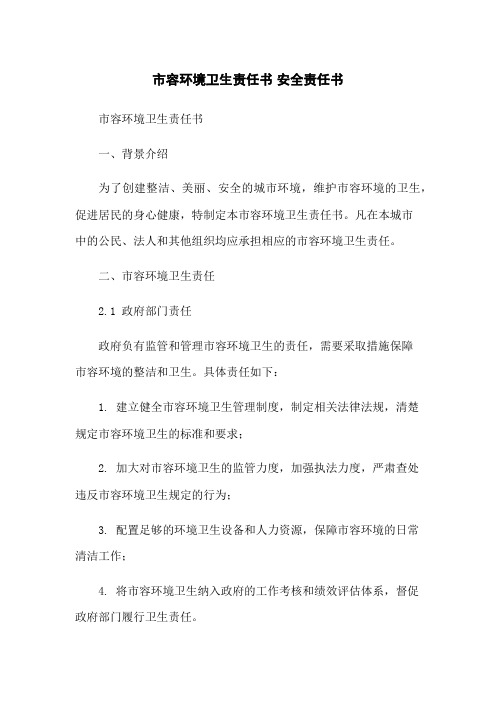 市容环境卫生责任书 安全责任书

市容环境卫生责任书

一、背景介绍

为了创建整洁、美丽、安全的城市环境，维护市容环境的卫生，促进居民的身心健康，特制定本市容环境卫生责任书。凡在本城市中的公民、法人和其他组织均应承担相应的市容环境卫生责任。

二、市容环境卫生责任

2.1 政府部门责任

政府负有监管和管理市容环境卫生的责任，需要采取措施保障市容环境的整洁和卫生。具体责任如下：

1. 建立健全市容环境卫生管理制度，制定相关法律法规，清楚规定市容环境卫生的标准和要求；

2. 加大对市容环境卫生的监管力度，加强执法力度，严肃查处违反市容环境卫生规定的行为；

3. 配置足够的环境卫生设备和人力资源，保障市容环境的日常清洁工作；

4. 将市容环境卫生纳入政府的工作考核和绩效评估体系，督促政府部门履行卫生责任。